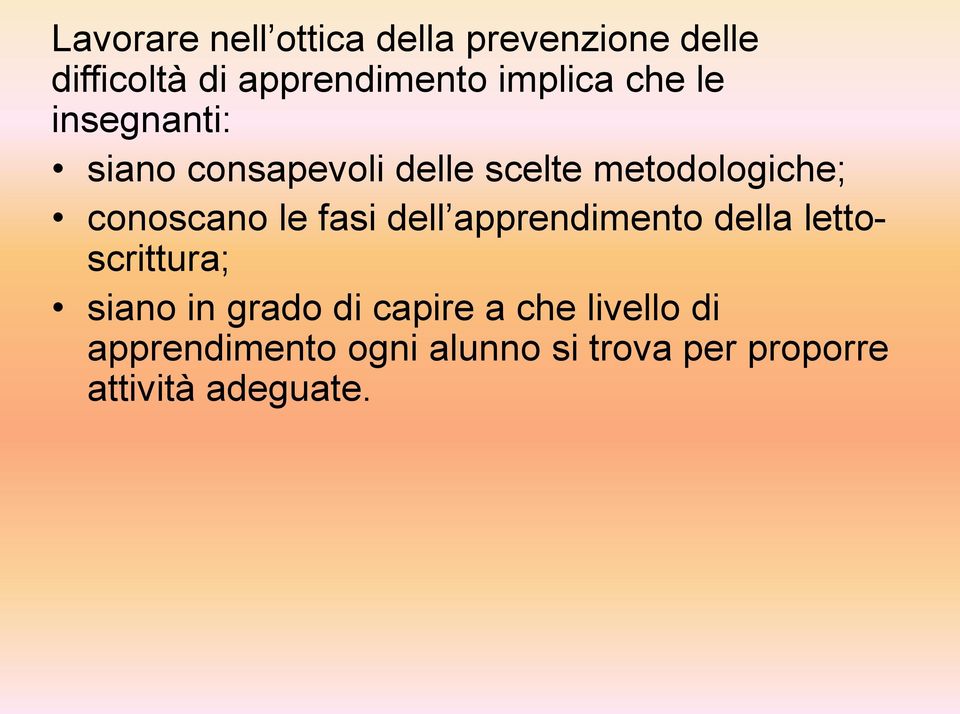 Lavorare nell’ottica della prevenzione delle difficoltà di apprendimento implica che le insegnanti:

• siano consapevoli delle scelte metodologiche;
• conoscano le fasi dell’apprendimento della letto-scrittura;
• siano in grado di capire a che livello di apprendimento ogni alunno si trova per proporre attività adeguate.